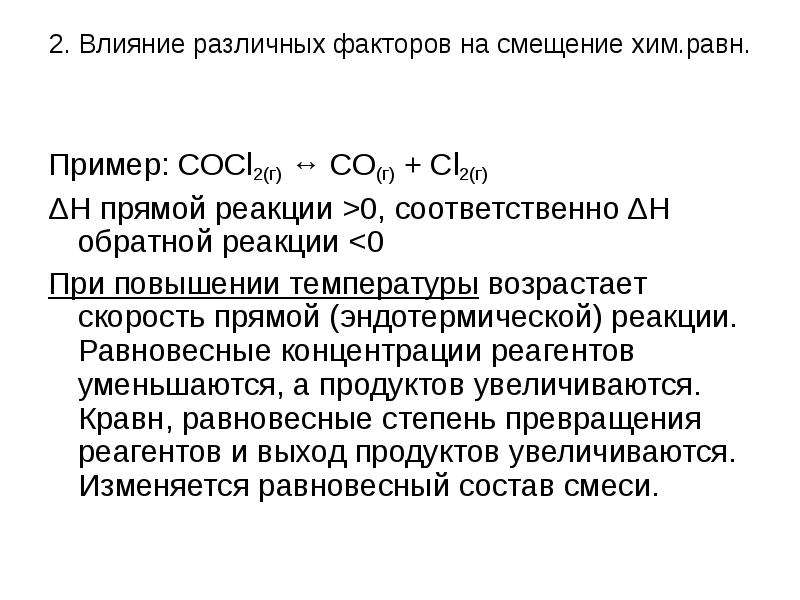 2. Влияние различных факторов на смещение хим.равн.

Пример: $COCl_{2(г)} \leftrightarrow CO_{(г)} + Cl_{2(г)}$

ΔH прямой реакции >0, соответственно ΔH обратной реакции <0

При повышении температуры возрастает скорость прямой (эндотермической) реакции. Равновесные концентрации реагентов уменьшаются, а продуктов увеличиваются. Кравн, равновесные степень превращения реагентов и выход продуктов увеличиваются. Изменяется равновесный состав смеси.